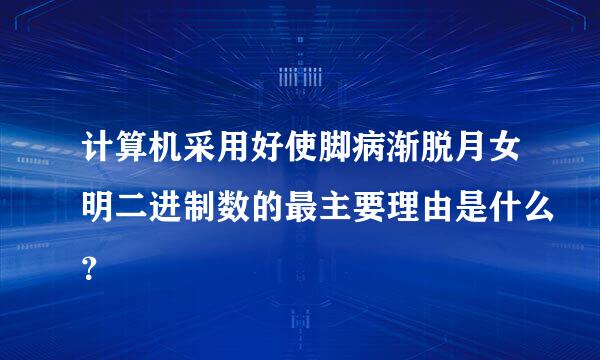 计算机采用好使脚病渐脱月女明二进制数的最主要理由是什么？